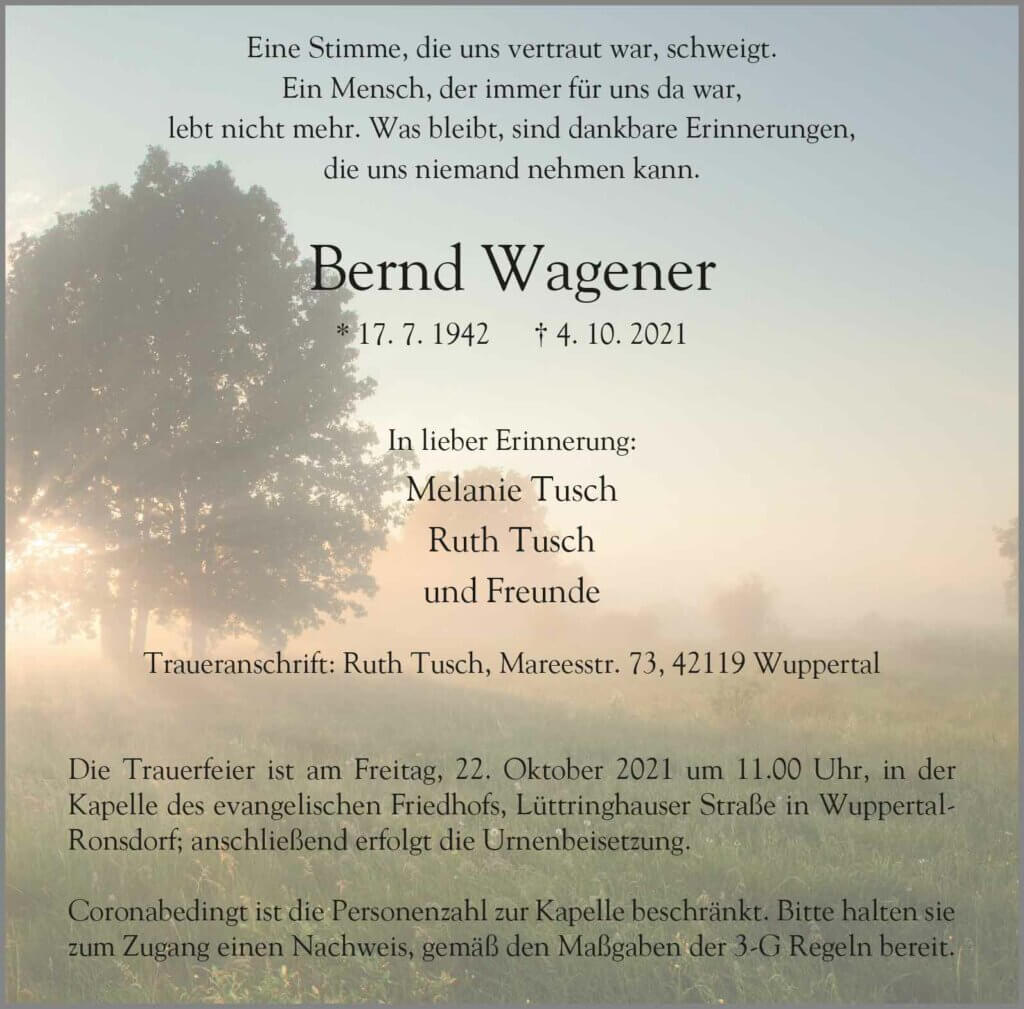 Eine Stimme, die uns vertraut war, schweigt.
Ein Mensch, der immer für uns da war,
lebt nicht mehr. Was bleibt, sind dankbare Erinnerungen,
die uns niemand nehmen kann.

Bernd Wagener

* 17. 7. 1942 † 4. 10. 2021

In lieber Erinnerung:
Melanie Tusch
Ruth Tusch
und Freunde

Traueranschrift: Ruth Tusch, Mareesstr. 73, 42119 Wuppertal

Die Trauerfeier ist am Freitag, 22. Oktober 2021 um 11.00 Uhr, in der Kapelle des evangelischen Friedhofs, Lüttringhauser Straße in Wuppertal-Ronsdorf; anschließend erfolgt die Urnenbeisetzung.

Coronabedingt ist die Personenzahl zur Kapelle beschränkt. Bitte halten sie zum Zugang einen Nachweis, gemäß den Maßgaben der 3-G Regeln bereit.